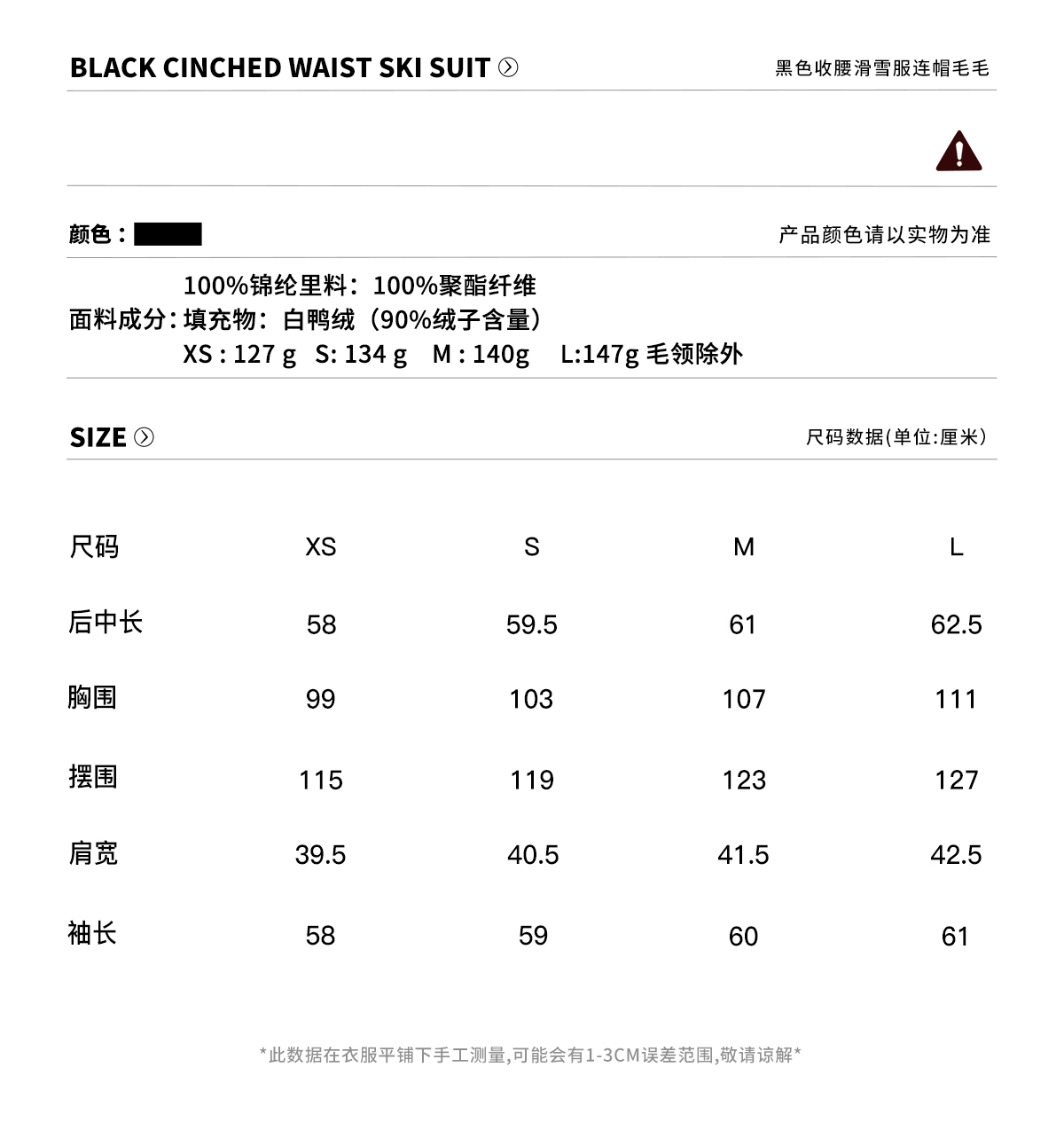 BLACK CINCHED WAIST SKI SUIT

黑色收腰滑雪服连帽毛毛

颜色：

产品颜色请以实物为准

面料成分：100%锦纶里料：100%聚酯纤维
填充物：白鸭绒（90%绒子含量）
XS : 127 g S: 134 g M : 140g L:147g 毛领除外

SIZE

尺码数据(单位:厘米)

| 尺码 | XS | S | M | L |
|---|---|---|---|---|
| 后中长 | 58 | 59.5 | 61 | 62.5 |
| 胸围 | 99 | 103 | 107 | 111 |
| 摆围 | 115 | 119 | 123 | 127 |
| 肩宽 | 39.5 | 40.5 | 41.5 | 42.5 |
| 袖长 | 58 | 59 | 60 | 61 |

*此数据在衣服平铺下手工测量,可能会有1-3CM误差范围,敬请谅解*